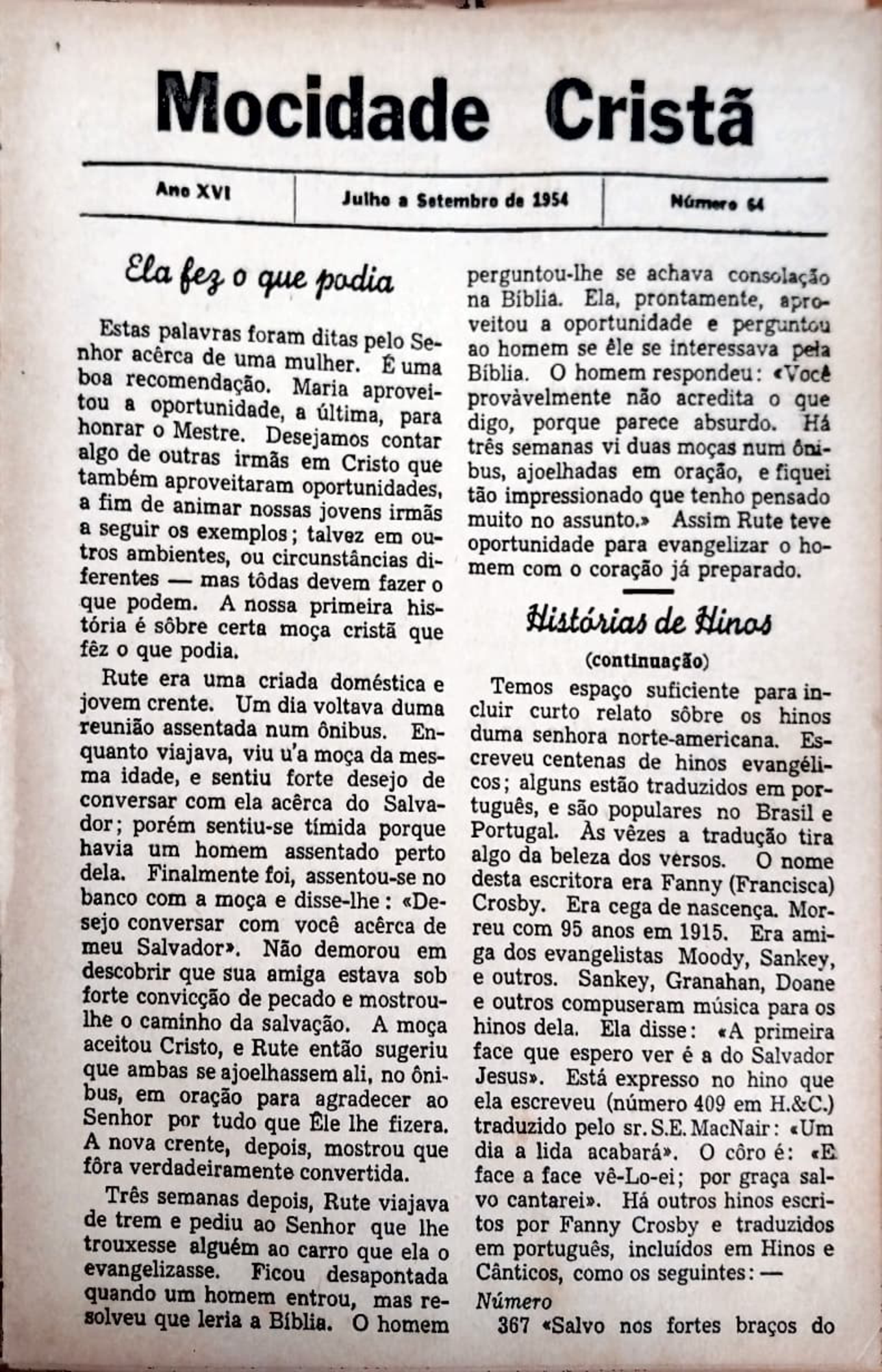 Mocidade Cristã

Ano XVI | Julho a Setembro de 1954 | Número 64

Ela fez o que podia

Estas palavras foram ditas pelo Senhor acêrca de uma mulher. É uma boa recomendação. Maria aproveitou a oportunidade, a última, para honrar o Mestre. Desejamos contar algo de outras irmãs em Cristo que também aproveitaram oportunidades, a fim de animar nossas jovens irmãs a seguir os exemplos; talvez em outros ambientes, ou circunstâncias diferentes — mas tôdas devem fazer o que podem. A nossa primeira história é sôbre certa moça cristã que fêz o que podia.

Rute era uma criada doméstica e jovem crente. Um dia voltava duma reunião assentada num ônibus. Enquanto viajava, viu u'a moça da mesma idade, e sentiu forte desejo de conversar com ela acêrca do Salvador; porém sentiu-se tímida porque havia um homem assentado perto dela. Finalmente foi, assentou-se no banco com a moça e disse-lhe: «Desejo conversar com você acêrca de meu Salvador». Não demorou em descobrir que sua amiga estava sob forte convicção de pecado e mostrou-lhe o caminho da salvação. A moça aceitou Cristo, e Rute então sugeriu que ambas se ajoelhassem ali, no ônibus, em oração para agradecer ao Senhor por tudo que Êle lhe fizera. A nova crente, depois, mostrou que fôra verdadeiramente convertida.

Três semanas depois, Rute viajava de trem e pediu ao Senhor que lhe trouxesse alguém ao carro que ela o evangelizasse. Ficou desapontada quando um homem entrou, mas resolveu que leria a Bíblia. O homem perguntou-lhe se achava consolação na Bíblia. Ela, prontamente, aproveitou a oportunidade e perguntou ao homem se êle se interessava pela Bíblia. O homem respondeu: «Você provàvelmente não acredita o que digo, porque parece absurdo. Há três semanas vi duas moças num ônibus, ajoelhadas em oração, e fiquei tão impressionado que tenho pensado muito no assunto.» Assim Rute teve oportunidade para evangelizar o homem com o coração já preparado.

Histórias de Hinos

(continuação)

Temos espaço suficiente para incluir curto relato sôbre os hinos duma senhora norte-americana. Escreveu centenas de hinos evangélicos; alguns estão traduzidos em português, e são populares no Brasil e Portugal. Às vêzes a tradução tira algo da beleza dos versos. O nome desta escritora era Fanny (Francisca) Crosby. Era cega de nascença. Morreu com 95 anos em 1915. Era amiga dos evangelistas Moody, Sankey, e outros. Sankey, Granahan, Doane e outros compuseram música para os hinos dela. Ela disse: «A primeira face que espero ver é a do Salvador Jesus». Está expresso no hino que ela escreveu (número 409 em H.&C.) traduzido pelo sr. S.E. MacNair: «Um dia a lida acabará». O côro é: «E face a face vê-Lo-ei; por graça salvo cantarei». Há outros hinos escritos por Fanny Crosby e traduzidos em português, incluídos em Hinos e Cânticos, como os seguintes: —

Número

367 «Salvo nos fortes braços do